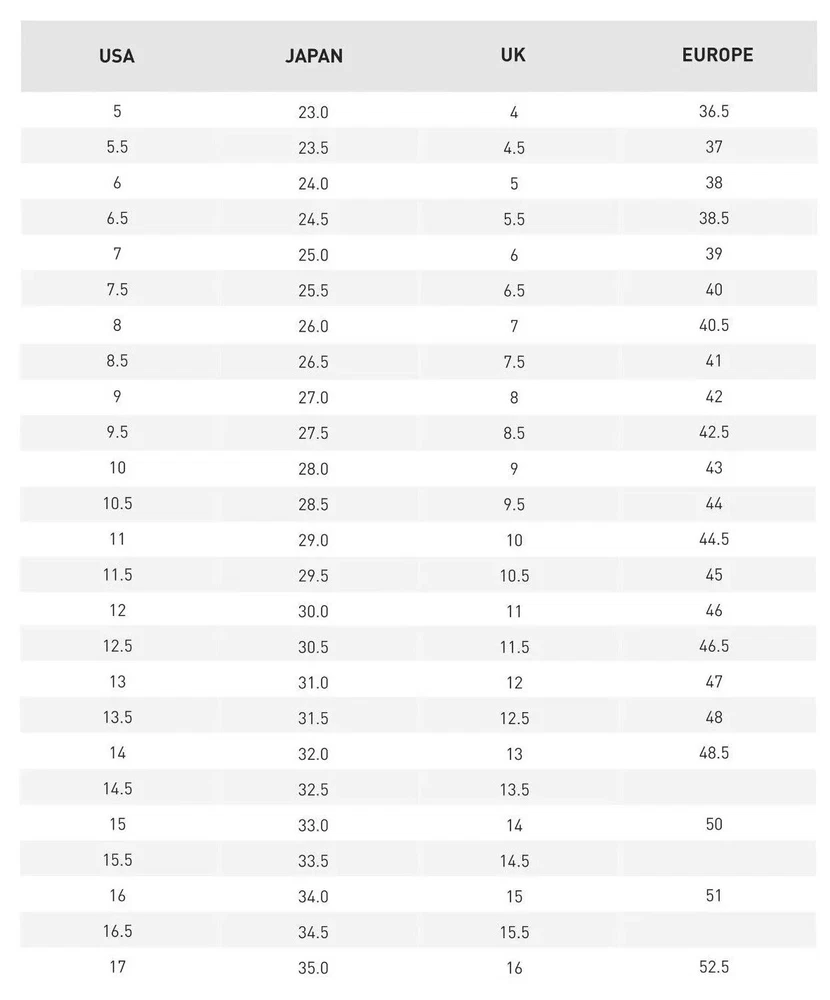 | USA | JAPAN | UK | EUROPE |
|---|---|---|---|
| 5 | 23.0 | 4 | 36.5 |
| 5.5 | 23.5 | 4.5 | 37 |
| 6 | 24.0 | 5 | 38 |
| 6.5 | 24.5 | 5.5 | 38.5 |
| 7 | 25.0 | 6 | 39 |
| 7.5 | 25.5 | 6.5 | 40 |
| 8 | 26.0 | 7 | 40.5 |
| 8.5 | 26.5 | 7.5 | 41 |
| 9 | 27.0 | 8 | 42 |
| 9.5 | 27.5 | 8.5 | 42.5 |
| 10 | 28.0 | 9 | 43 |
| 10.5 | 28.5 | 9.5 | 44 |
| 11 | 29.0 | 10 | 44.5 |
| 11.5 | 29.5 | 10.5 | 45 |
| 12 | 30.0 | 11 | 46 |
| 12.5 | 30.5 | 11.5 | 46.5 |
| 13 | 31.0 | 12 | 47 |
| 13.5 | 31.5 | 12.5 | 48 |
| 14 | 32.0 | 13 | 48.5 |
| 14.5 | 32.5 | 13.5 | |
| 15 | 33.0 | 14 | 50 |
| 15.5 | 33.5 | 14.5 | |
| 16 | 34.0 | 15 | 51 |
| 16.5 | 34.5 | 15.5 | |
| 17 | 35.0 | 16 | 52.5 |